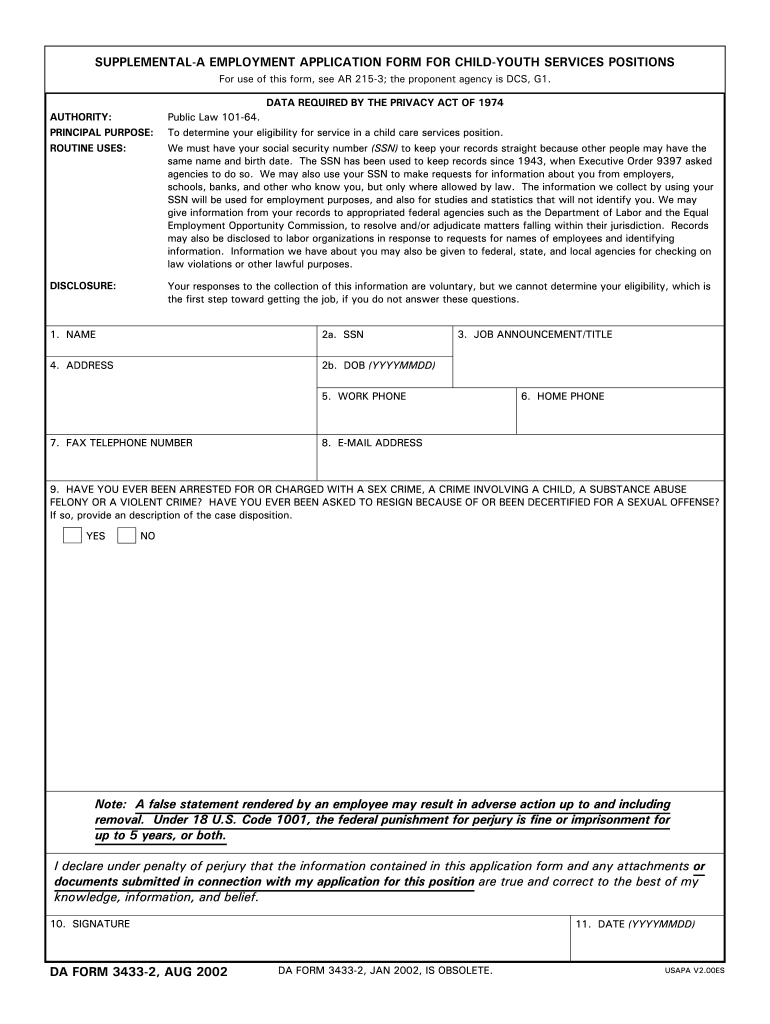 SUPPLEMENTAL-A EMPLOYMENT APPLICATION FORM FOR CHILD-YOUTH SERVICES POSITIONS

For use of this form, see AR 215-3; the proponent agency is DCS, G1.

DATA REQUIRED BY THE PRIVACY ACT OF 1974

AUTHORITY: Public Law 101-64.

PRINCIPAL PURPOSE: To determine your eligibility for service in a child care services position.

ROUTINE USES: We must have your social security number (SSN) to keep your records straight because other people may have the same name and birth date. The SSN has been used to keep records since 1943, when Executive Order 9397 asked agencies to do so. We may also use your SSN to make requests for information about you from employers, schools, banks, and other who know you, but only where allowed by law. The information we collect by using your SSN will be used for employment purposes, and also for studies and statistics that will not identify you. We may give information from your records to appropriated federal agencies such as the Department of Labor and the Equal Employment Opportunity Commission, to resolve and/or adjudicate matters falling within their jurisdiction. Records may also be disclosed to labor organizations in response to requests for names of employees and identifying information. Information we have about you may also be given to federal, state, and local agencies for checking on law violations or other lawful purposes.

DISCLOSURE: Your responses to the collection of this information are voluntary, but we cannot determine your eligibility, which is the first step toward getting the job, if you do not answer these questions.

1. NAME

2a. SSN

3. JOB ANNOUNCEMENT/TITLE

4. ADDRESS

2b. DOB (YYYYMMDD)

5. WORK PHONE

6. HOME PHONE

7. FAX TELEPHONE NUMBER

8. E-MAIL ADDRESS

9. HAVE YOU EVER BEEN ARRESTED FOR OR CHARGED WITH A SEX CRIME, A CRIME INVOLVING A CHILD, A SUBSTANCE ABUSE FELONY OR A VIOLENT CRIME? HAVE YOU EVER BEEN ASKED TO RESIGN BECAUSE OF OR BEEN DECERTIFIED FOR A SEXUAL OFFENSE? If so, provide an description of the case disposition.

YES NO

Note: A false statement rendered by an employee may result in adverse action up to and including removal. Under 18 U.S. Code 1001, the federal punishment for perjury is fine or imprisonment for up to 5 years, or both.

I declare under penalty of perjury that the information contained in this application form and any attachments or documents submitted in connection with my application for this position are true and correct to the best of my knowledge, information, and belief.

10. SIGNATURE

11. DATE (YYYYMMDD)

DA FORM 3433-2, AUG 2002

DA FORM 3433-2, JAN 2002, IS OBSOLETE.

USAPA V2.00ES